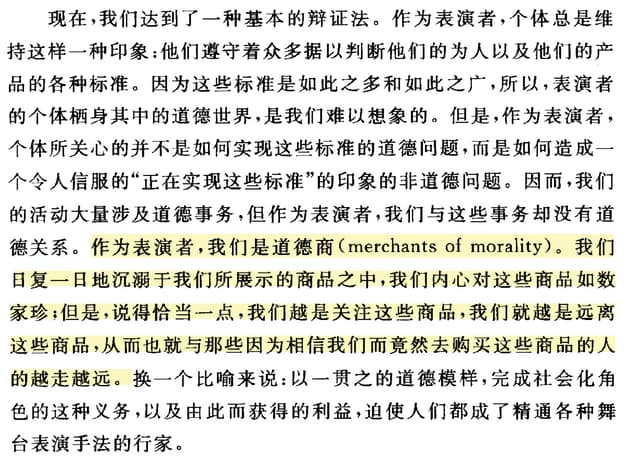 现在，我们达到了一种基本的辩证法。作为表演者，个体总是维持这样一种印象：他们遵守着众多据以判断他们的为人以及他们的产品的各种标准。因为这些标准是如此之多和如此之广，所以，表演者的个体栖身其中的道德世界，是我们难以想象的。但是，作为表演者，个体所关心的并不是如何实现这些标准的道德问题，而是如何造成一个令人信服的“正在实现这些标准”的印象的非道德问题。因而，我们的活动大量涉及道德事务，但作为表演者，我们与这些事务却没有道德关系。作为表演者，我们是道德商（merchants of morality）。我们日复一日地沉溺于我们所展示的商品之中，我们内心对这些商品如数家珍；但是，说得恰当一点，我们越是关注这些商品，我们就越是远离这些商品，从而也就与那些因为相信我们而竟然去购买这些商品的人的越走越远。换一个比喻来说：以一贯之的道德模样，完成社会化角色的这种义务，以及由此而获得的利益，迫使人们都成了精通各种舞台表演手法的行家。